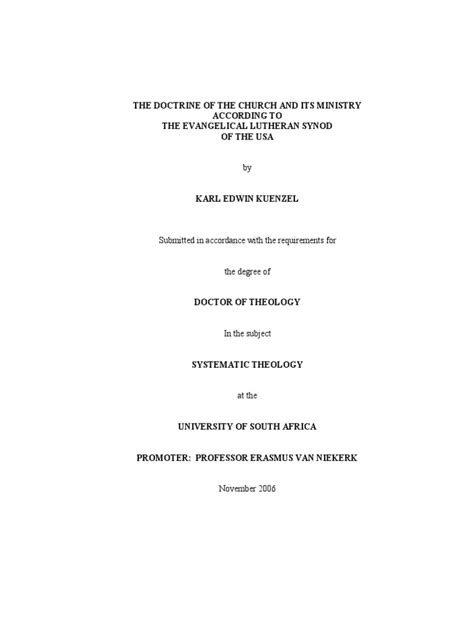 THE DOCTRINE OF THE CHURCH AND ITS MINISTRY
ACCORDING TO
THE EVANGELICAL LUTHERAN SYNOD
OF THE USA

by

KARL EDWIN KUENZEL

Submitted in accordance with the requirements for

the degree of

DOCTOR OF THEOLOGY

In the subject

SYSTEMATIC THEOLOGY

at the

UNIVERSITY OF SOUTH AFRICA

PROMOTER: PROFESSOR ERASMUS VAN NIEKERK

November 2006